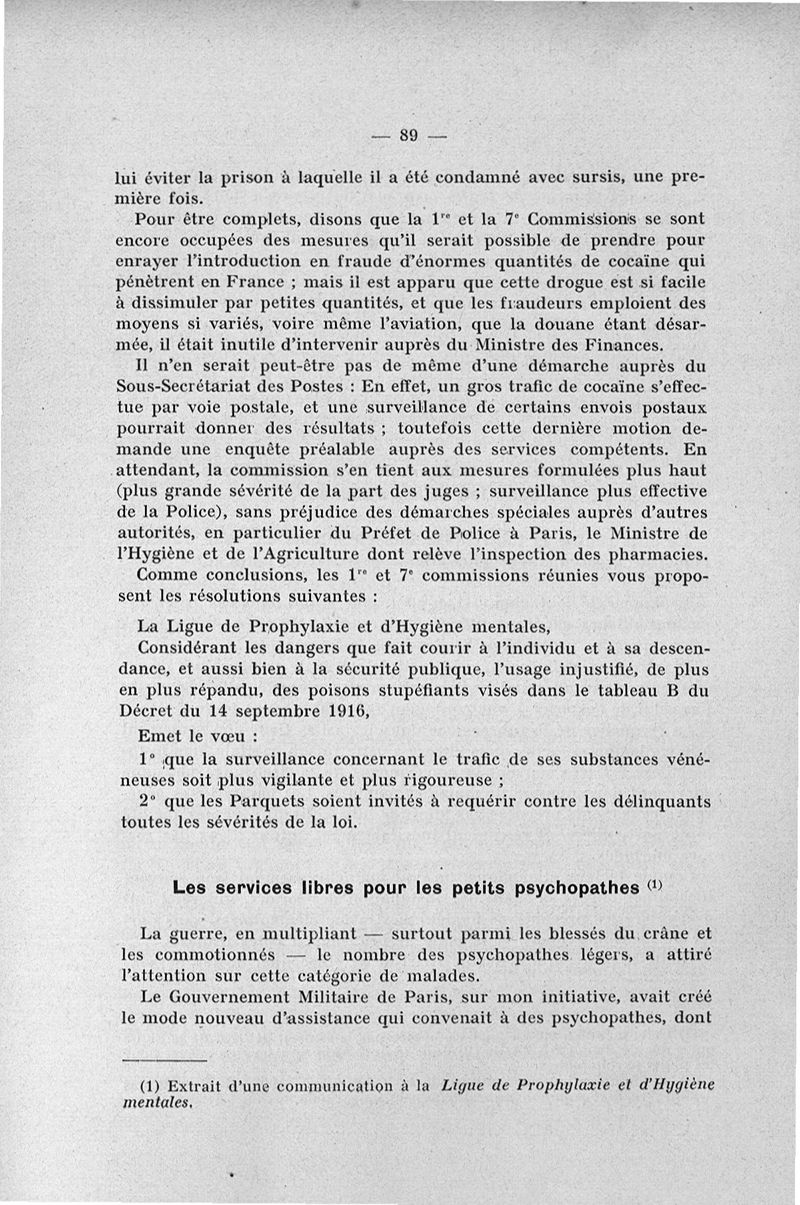 — 89 —

lui éviter la prison à laquelle il a été condamné avec sursis, une première fois.

Pour être complets, disons que la $1^{re}$ et la $7^{e}$ Commissions se sont encore occupées des mesures qu'il serait possible de prendre pour enrayer l'introduction en fraude d'énormes quantités de cocaïne qui pénètrent en France ; mais il est apparu que cette drogue est si facile à dissimuler par petites quantités, et que les fraudeurs emploient des moyens si variés, voire même l'aviation, que la douane étant désarmée, il était inutile d'intervenir auprès du Ministre des Finances.

Il n'en serait peut-être pas de même d'une démarche auprès du Sous-Secrétariat des Postes : En effet, un gros trafic de cocaïne s'effectue par voie postale, et une surveillance de certains envois postaux pourrait donner des résultats ; toutefois cette dernière motion demande une enquête préalable auprès des services compétents. En attendant, la commission s'en tient aux mesures formulées plus haut (plus grande sévérité de la part des juges ; surveillance plus effective de la Police), sans préjudice des démarches spéciales auprès d'autres autorités, en particulier du Préfet de Police à Paris, le Ministre de l'Hygiène et de l'Agriculture dont relève l'inspection des pharmacies.

Comme conclusions, les $1^{re}$ et $7^{e}$ commissions réunies vous proposent les résolutions suivantes :

La Ligue de Prophylaxie et d'Hygiène mentales,

Considérant les dangers que fait courir à l'individu et à sa descendance, et aussi bien à la sécurité publique, l'usage injustifié, de plus en plus répandu, des poisons stupéfiants visés dans le tableau B du Décret du 14 septembre 1916,

Emet le vœu :

1° que la surveillance concernant le trafic de ses substances vénéneuses soit plus vigilante et plus rigoureuse ;

2° que les Parquets soient invités à requérir contre les délinquants toutes les sévérités de la loi.

Les services libres pour les petits psychopathes (1)

La guerre, en multipliant — surtout parmi les blessés du crâne et les commotionnés — le nombre des psychopathes légers, a attiré l'attention sur cette catégorie de malades.

Le Gouvernement Militaire de Paris, sur mon initiative, avait créé le mode nouveau d'assistance qui convenait à des psychopathes, dont

(1) Extrait d'une communication à la Ligue de Prophylaxie et d'Hygiène mentales.